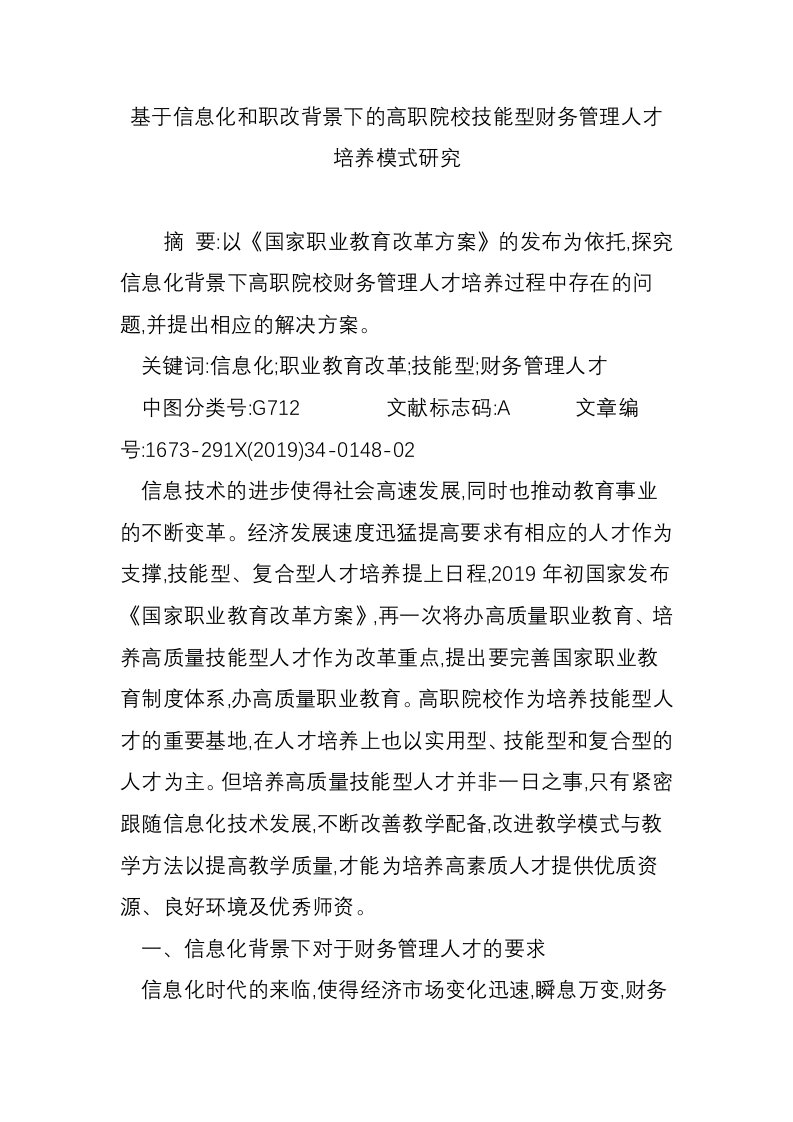 基于信息化和职改背景下的高职院校技能型财务管理人才培养模式研究

摘 要:以《国家职业教育改革方案》的发布为依托,探究信息化背景下高职院校财务管理人才培养过程中存在的问题,并提出相应的解决方案。

关键词:信息化;职业教育改革;技能型;财务管理人才

中图分类号:G712 文献标志码:A 文章编号:1673-291X(2019)34-0148-02

信息技术的进步使得社会高速发展,同时也推动教育事业的不断变革。经济发展速度迅猛提高要求有相应的人才作为支撑,技能型、复合型人才培养提上日程,2019 年初国家发布《国家职业教育改革方案》,再一次将办高质量职业教育、培养高质量技能型人才作为改革重点,提出要完善国家职业教育制度体系,办高质量职业教育。高职院校作为培养技能型人才的重要基地,在人才培养上也以实用型、技能型和复合型的人才为主。但培养高质量技能型人才并非一日之事,只有紧密跟随信息化技术发展,不断改善教学配备,改进教学模式与教学方法以提高教学质量,才能为培养高素质人才提供优质资源、良好环境及优秀师资。

一、信息化背景下对于财务管理人才的要求

信息化时代的来临,使得经济市场变化迅速,瞬息万变,财务